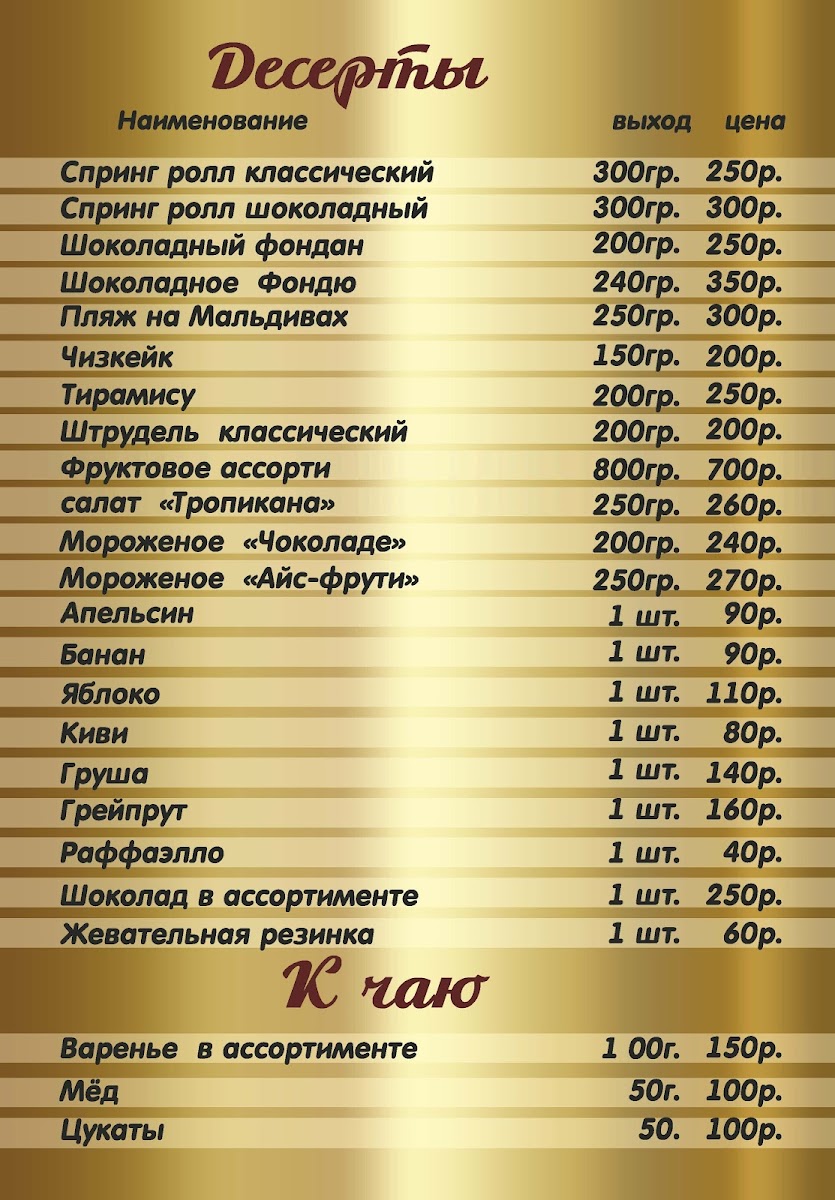 Десерты

Наименование выход цена

Спринг ролл классический 300гр. 250р.
Спринг ролл шоколадный 300гр. 300р.
Шоколадный фондан 200гр. 250р.
Шоколадное Фондю 240гр. 350р.
Пляж на Мальдивах 250гр. 300р.
Чизкейк 150гр. 200р.
Тирамису 200гр. 250р.
Штрудель классический 200гр. 200р.
Фруктовое ассорти 800гр. 700р.
салат «Тропикана» 250гр. 260р.
Мороженое «Чоколаде» 200гр. 240р.
Мороженое «Айс-фрути» 250гр. 270р.
Апельсин 1 шт. 90р.
Банан 1 шт. 90р.
Яблоко 1 шт. 110р.
Киви 1 шт. 80р.
Груша 1 шт. 140р.
Грейпрут 1 шт. 160р.
Раффаэлло 1 шт. 40р.
Шоколад в ассортименте 1 шт. 250р.
Жевательная резинка 1 шт. 60р.

К чаю

Варенье в ассортименте 1 00г. 150р.
Мёд 50г. 100р.
Цукаты 50. 100р.